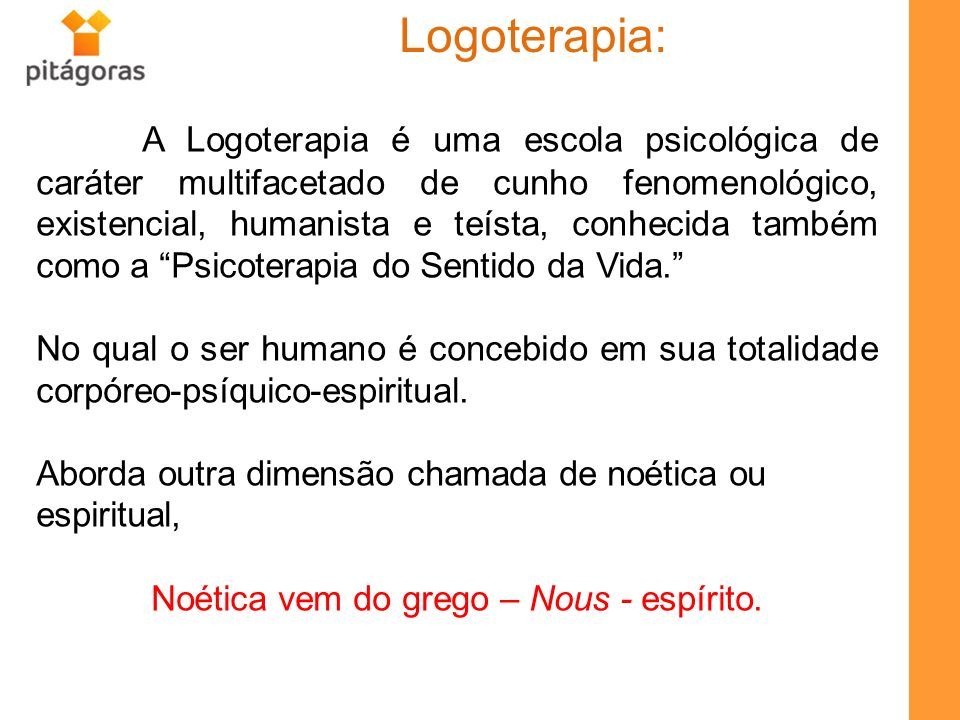 pitágoras

Logoterapia:

A Logoterapia é uma escola psicológica de caráter multifacetado de cunho fenomenológico, existencial, humanista e teísta, conhecida também como a “Psicoterapia do Sentido da Vida.”

No qual o ser humano é concebido em sua totalidade corpóreo-psíquico-espiritual.

Aborda outra dimensão chamada de noética ou espiritual,

Noética vem do grego – Nous - espírito.